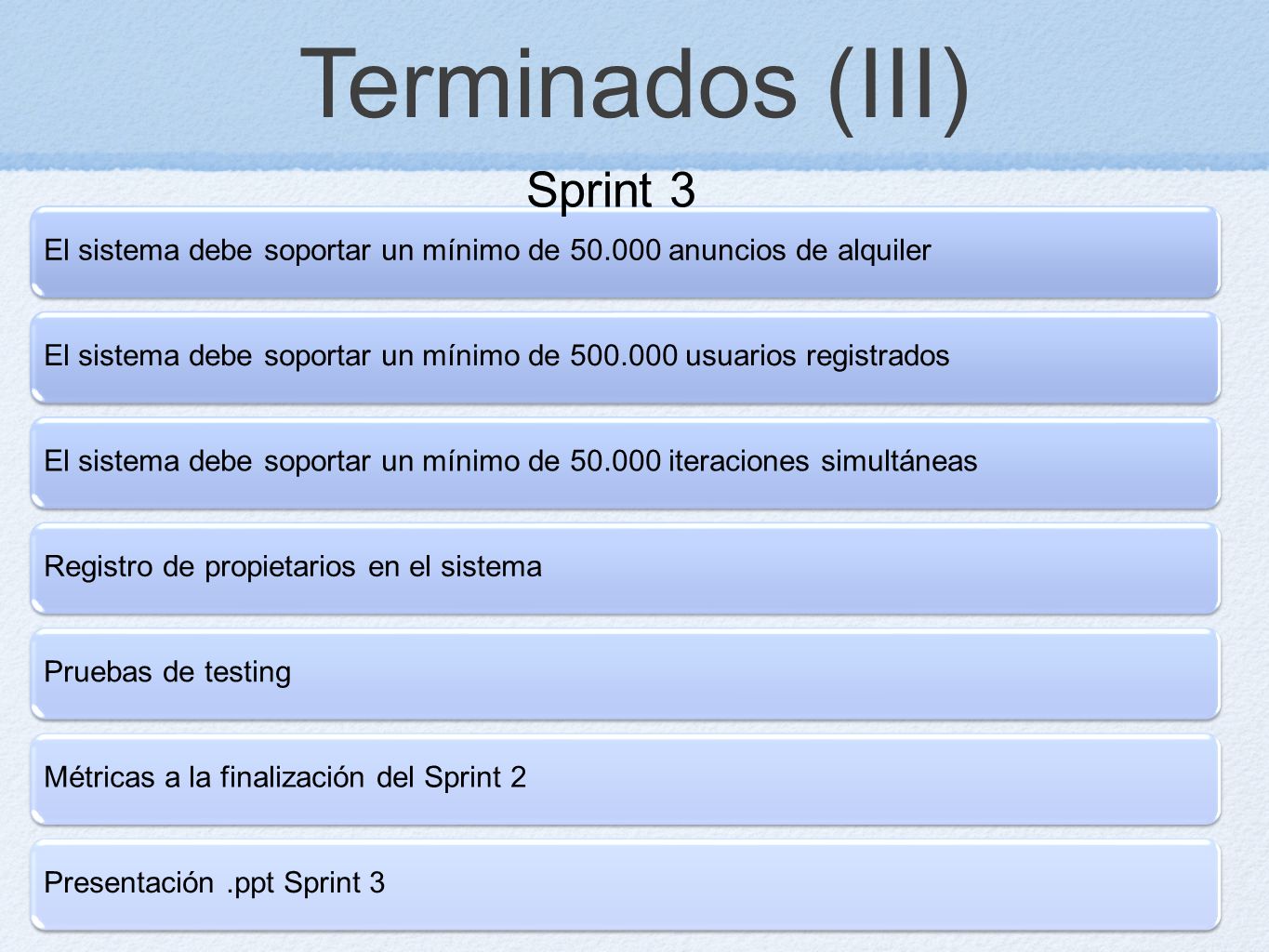 Terminados (III)

Sprint 3

El sistema debe soportar un mínimo de 50.000 anuncios de alquiler

El sistema debe soportar un mínimo de 500.000 usuarios registrados

El sistema debe soportar un mínimo de 50.000 iteraciones simultáneas

Registro de propietarios en el sistema

Pruebas de testing

Métricas a la finalización del Sprint 2

Presentación .ppt Sprint 3